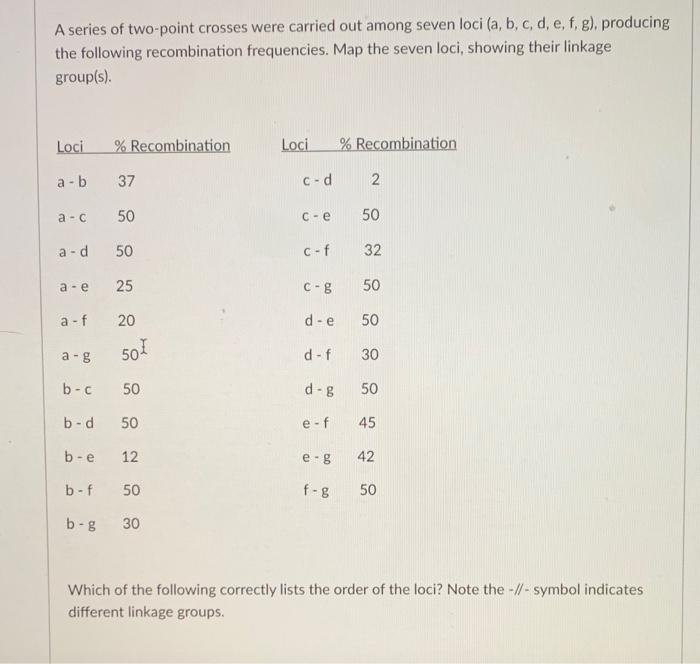 A series of two-point crosses were carried out among seven loci (a, b, c, d, e, f, g), producing the following recombination frequencies. Map the seven loci, showing their linkage group(s).

| Loci | % Recombination |
|---|---|
| a - b | 37 |
| a - c | 50 |
| a - d | 50 |
| a - e | 25 |
| a - f | 20 |
| a - g | 50 |
| b - c | 50 |
| b - d | 50 |
| b - e | 12 |
| b - f | 50 |
| b - g | 30 |

| Loci | % Recombination |
|---|---|
| c - d | 2 |
| c - e | 50 |
| c - f | 32 |
| c - g | 50 |
| d - e | 50 |
| d - f | 30 |
| d - g | 50 |
| e - f | 45 |
| e - g | 42 |
| f - g | 50 |

Which of the following correctly lists the order of the loci? Note the -//- symbol indicates different linkage groups.